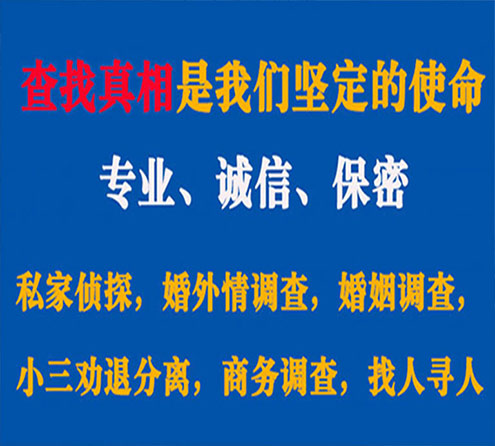 查找真相是我们坚定的使命

专业、诚信、保密

私家侦探，婚外情调查，婚姻调查，

小三劝退分离，商务调查，找人寻人